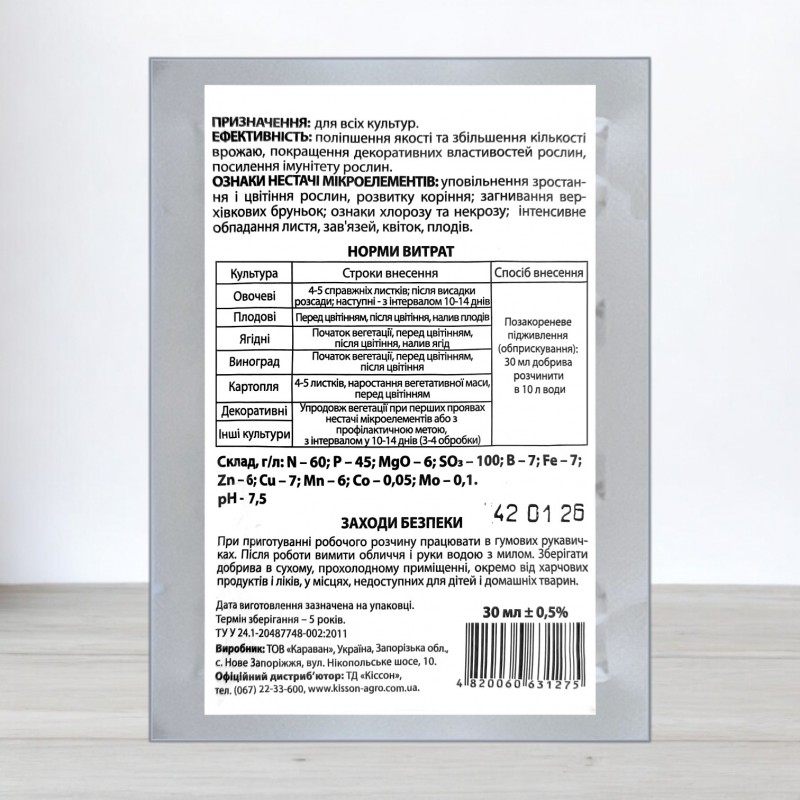 ПРИЗНАЧЕННЯ: для всіх культур.
ЕФЕКТИВНІСТЬ: поліпшення якості та збільшення кількості врожаю, покращення декоративних властивостей рослин, посилення імунітету рослин.
ОЗНАКИ НЕСТАЧІ МІКРОЕЛЕМЕНТІВ: уповільнення зростання і цвітіння рослин, розвитку коріння; загнивання верхівкових бруньок; ознаки хлорозу та некрозу; інтенсивне обпадання листя, зав'язей, квіток, плодів.

НОРМИ ВИТРАТ

| Культура | Строки внесення | Спосіб внесення |
|---|---|---|
| Овочеві | 4-5 справжніх листків; після висадки розсади; наступні - з інтервалом 10-14 днів | Позакореневе підживлення (обприскування): 30 мл добрива розчинити в 10 л води |
| Плодові | Перед цвітінням, після цвітіння, налив плодів | |
| Ягідні | Початок вегетації, перед цвітінням, після цвітіння, налив ягід | |
| Виноград | Початок вегетації, перед цвітінням, після цвітіння | |
| Картопля | 4-5 листків, наростання вегетативної маси, перед цвітінням | |
| Декоративні | Упродовж вегетації при перших проявах нестачі мікроелементів або з профілактичною метою, з інтервалом у 10-14 днів (3-4 обробки) | |
| Інші культури | | |

Склад, г/л: N – 60; P – 45; MgO – 6; $SO_3$ – 100; B – 7; Fe – 7; Zn – 6; Cu – 7; Mn – 6; Co – 0,05; Mo – 0,1.
pH - 7,5

42 01 26

ЗАХОДИ БЕЗПЕКИ

При приготуванні робочого розчину працювати в гумових рукавичках. Після роботи вимити обличчя і руки водою з милом. Зберігати добрива в сухому, прохолодному приміщенні, окремо від харчових продуктів і ліків, у місцях, недоступних для дітей і домашніх тварин.

Дата виготовлення зазначена на упаковці.
Термін зберігання – 5 років.
ТУ У 24.1-20487748-002:2011
Виробник: ТОВ «Караван», Україна, Запорізька обл., с. Нове Запоріжжя, вул. Нікопольське шосе, 10.
Офіційний дистриб'ютор: ТД «Кіссон», тел. (067) 22-33-600, www.kisson-agro.com.ua.

30 мл ± 0,5%

4 820060 631275